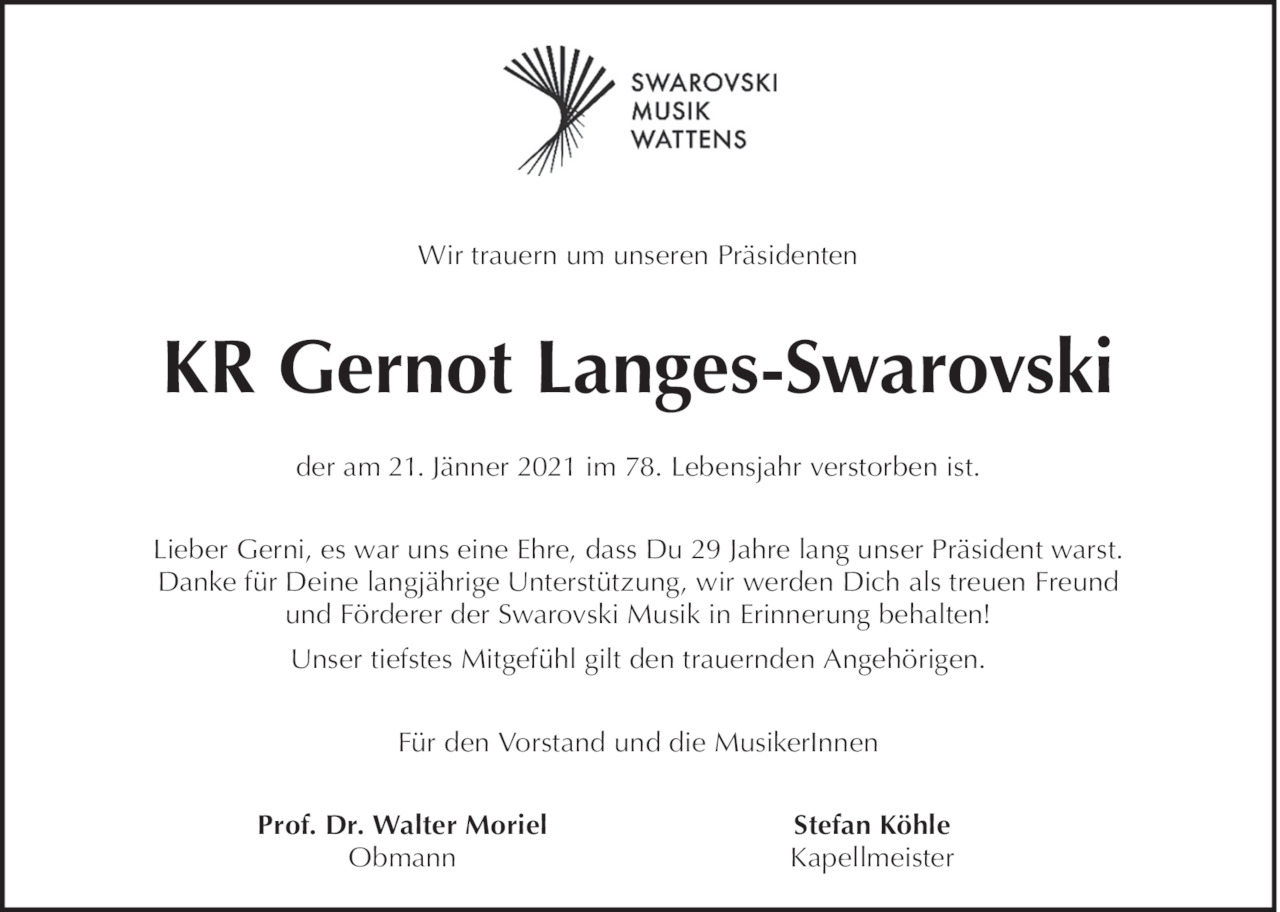 SWAROVSKI
MUSIK
WATTENS

Wir trauern um unseren Präsidenten

KR Gernot Langes-Swarovski

der am 21. Jänner 2021 im 78. Lebensjahr verstorben ist.

Lieber Gerni, es war uns eine Ehre, dass Du 29 Jahre lang unser Präsident warst. Danke für Deine langjährige Unterstützung, wir werden Dich als treuen Freund und Förderer der Swarovski Musik in Erinnerung behalten!

Unser tiefstes Mitgefühl gilt den trauernden Angehörigen.

Für den Vorstand und die MusikerInnen

Prof. Dr. Walter Moriel
Obmann

Stefan Köhle
Kapellmeister